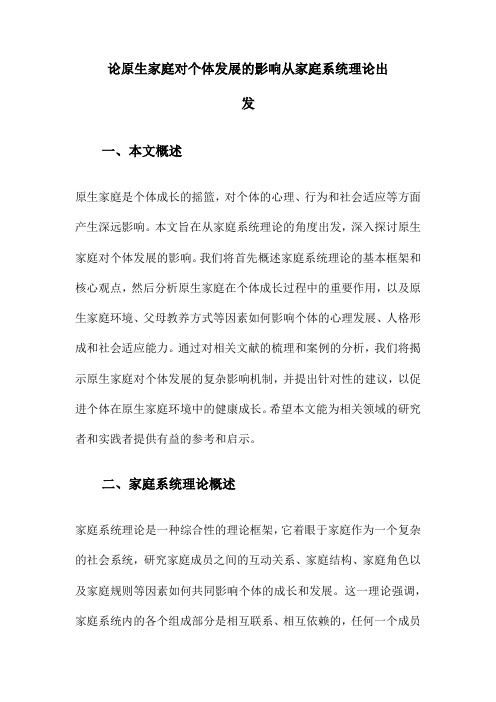 论原生家庭对个体发展的影响从家庭系统理论出发

一、本文概述

原生家庭是个体成长的摇篮，对个体的心理、行为和社会适应等方面产生深远影响。本文旨在从家庭系统理论的角度出发，深入探讨原生家庭对个体发展的影响。我们将首先概述家庭系统理论的基本框架和核心观点，然后分析原生家庭在个体成长过程中的重要作用，以及原生家庭环境、父母教养方式等因素如何影响个体的心理发展、人格形成和社会适应能力。通过对相关文献的梳理和案例的分析，我们将揭示原生家庭对个体发展的复杂影响机制，并提出针对性的建议，以促进个体在原生家庭环境中的健康成长。希望本文能为相关领域的研究者和实践者提供有益的参考和启示。

二、家庭系统理论概述

家庭系统理论是一种综合性的理论框架，它着眼于家庭作为一个复杂的社会系统，研究家庭成员之间的互动关系、家庭结构、家庭角色以及家庭规则等因素如何共同影响个体的成长和发展。这一理论强调，家庭系统内的各个组成部分是相互联系、相互依赖的，任何一个成员